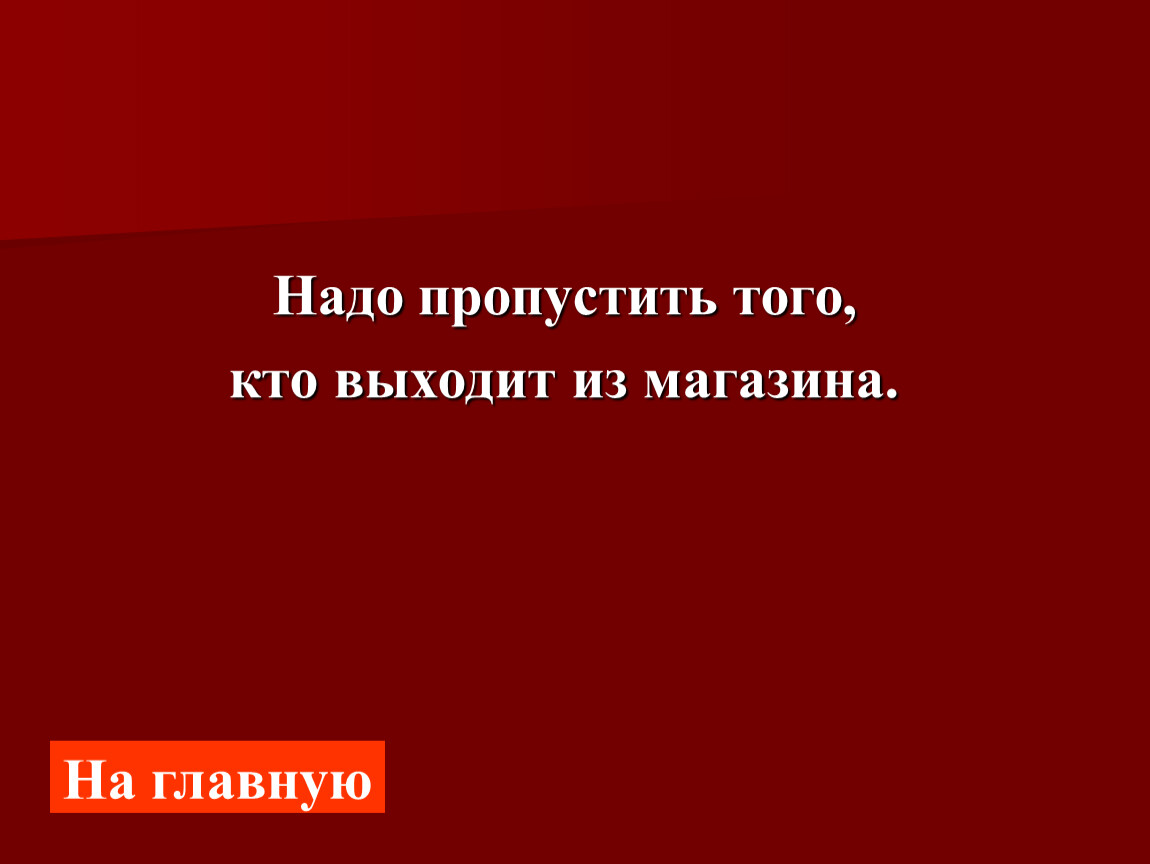 Надо пропустить того,
кто выходит из магазина.

На главную